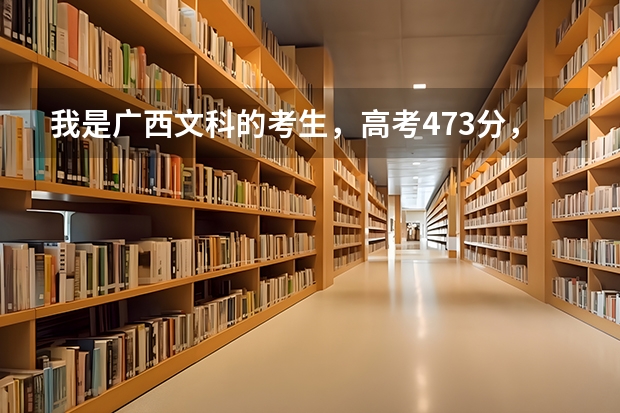 我是广西文科的考生，高考473分，